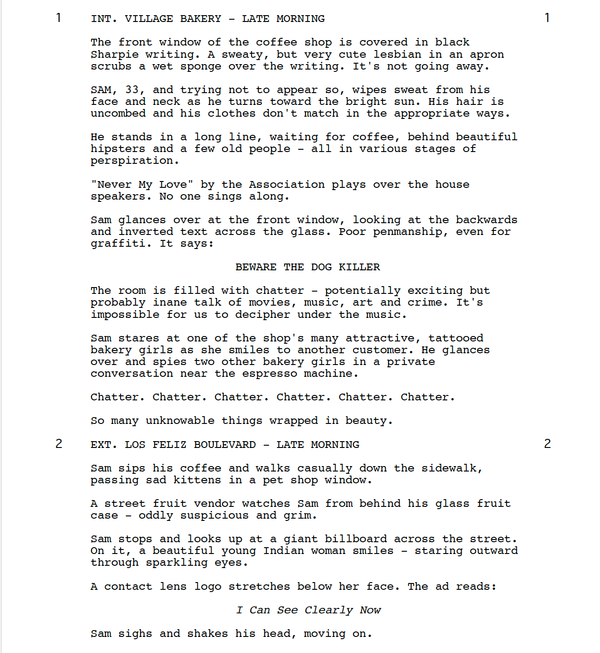 1 INT. VILLAGE BAKERY - LATE MORNING 1

The front window of the coffee shop is covered in black Sharpie writing. A sweaty, but very cute lesbian in an apron scrubs a wet sponge over the writing. It's not going away.

SAM, 33, and trying not to appear so, wipes sweat from his face and neck as he turns toward the bright sun. His hair is uncombed and his clothes don't match in the appropriate ways.

He stands in a long line, waiting for coffee, behind beautiful hipsters and a few old people - all in various stages of perspiration.

"Never My Love" by the Association plays over the house speakers. No one sings along.

Sam glances over at the front window, looking at the backwards and inverted text across the glass. Poor penmanship, even for graffiti. It says:

BEWARE THE DOG KILLER

The room is filled with chatter - potentially exciting but probably inane talk of movies, music, art and crime. It's impossible for us to decipher under the music.

Sam stares at one of the shop's many attractive, tattooed bakery girls as she smiles to another customer. He glances over and spies two other bakery girls in a private conversation near the espresso machine.

Chatter. Chatter. Chatter. Chatter. Chatter. Chatter.

So many unknowable things wrapped in beauty.

2 EXT. LOS FELIZ BOULEVARD - LATE MORNING 2

Sam sips his coffee and walks casually down the sidewalk, passing sad kittens in a pet shop window.

A street fruit vendor watches Sam from behind his glass fruit case - oddly suspicious and grim.

Sam stops and looks up at a giant billboard across the street. On it, a beautiful young Indian woman smiles - staring outward through sparkling eyes.

A contact lens logo stretches below her face. The ad reads:

I Can See Clearly Now

Sam sighs and shakes his head, moving on.